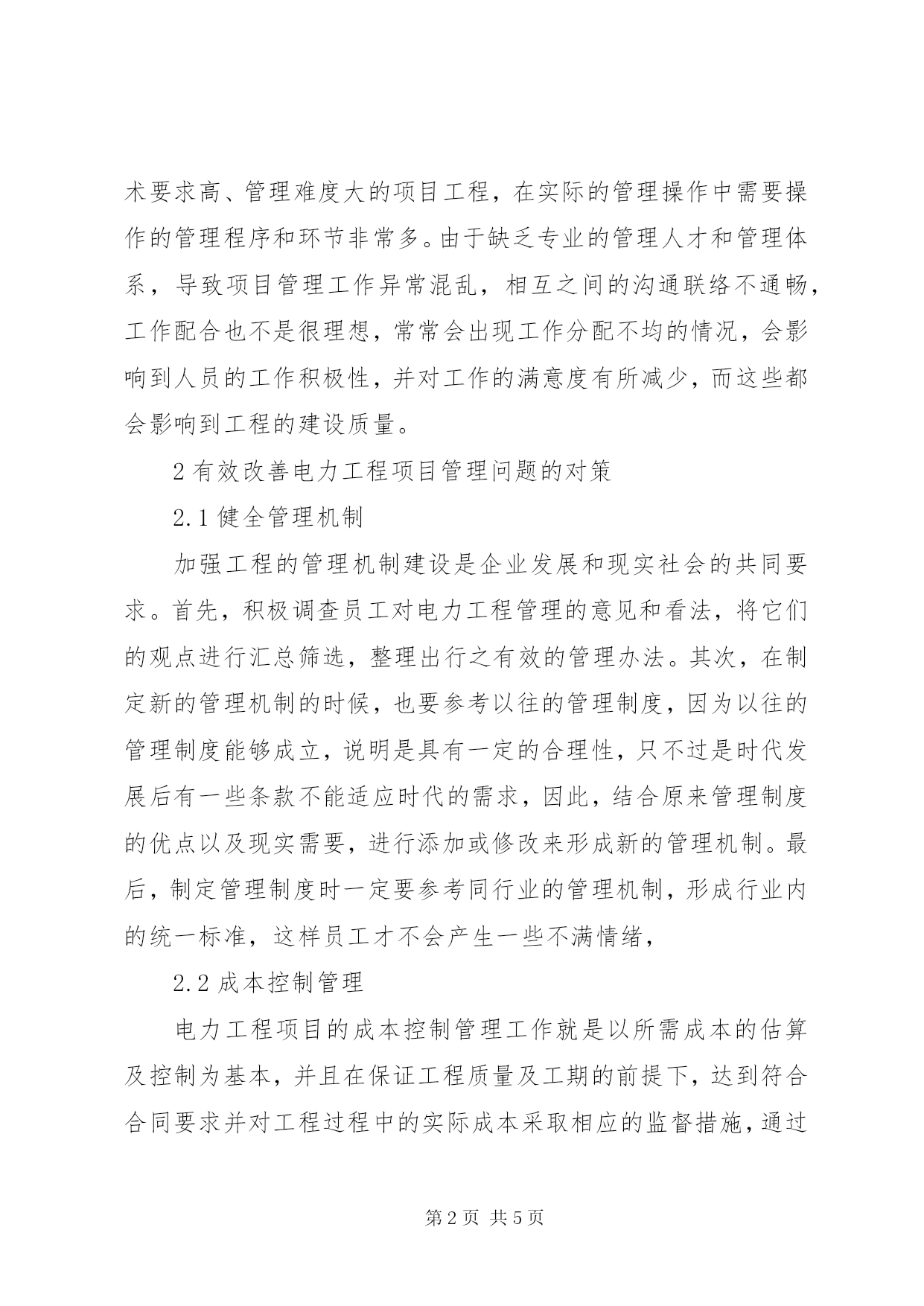 术要求高、管理难度大的项目工程，在实际的管理操作中需要操作的管理程序和环节非常多。由于缺乏专业的管理人才和管理体系，导致项目管理工作异常混乱，相互之间的沟通联络不通畅，工作配合也不是很理想，常常会出现工作分配不均的情况，会影响到人员的工作积极性，并对工作的满意度有所减少，而这些都会影响到工程的建设质量。

2 有效改善电力工程项目管理问题的对策

2.1 健全管理机制

加强工程的管理机制建设是企业发展和现实社会的共同要求。首先，积极调查员工对电力工程管理的意见和看法，将它们的观点进行汇总筛选，整理出行之有效的管理办法。其次，在制定新的管理机制的时候，也要参考以往的管理制度，因为以往的管理制度能够成立，说明是具有一定的合理性，只不过是时代发展后有一些条款不能适应时代的需求，因此，结合原来管理制度的优点以及现实需要，进行添加或修改来形成新的管理机制。最后，制定管理制度时一定要参考同行业的管理机制，形成行业内的统一标准，这样员工才不会产生一些不满情绪，

2.2 成本控制管理

电力工程项目的成本控制管理工作就是以所需成本的估算及控制为基本，并且在保证工程质量及工期的前提下，达到符合合同要求并对工程过程中的实际成本采取相应的监督措施，通过

第 2 页 共 5 页